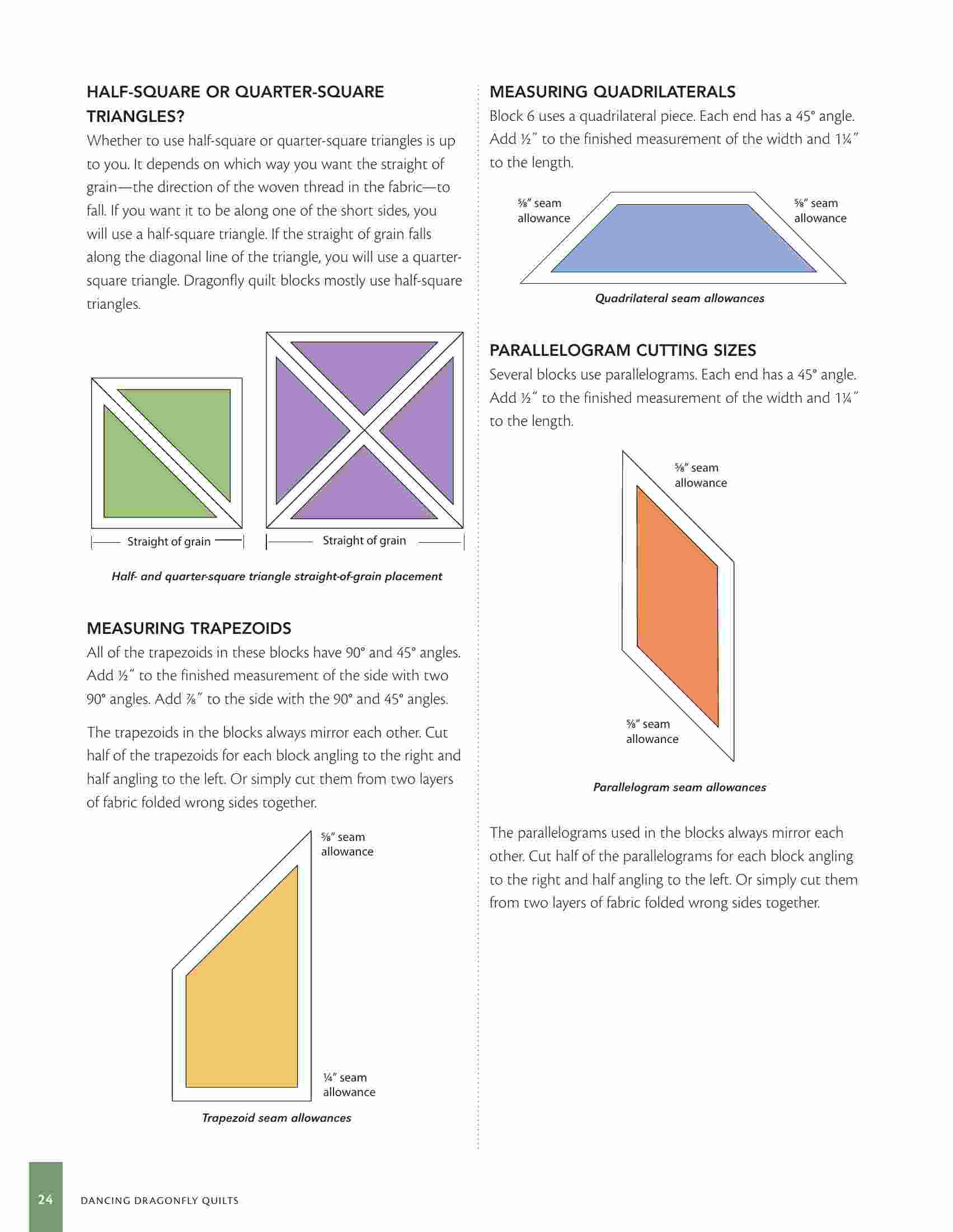 HALF-SQUARE OR QUARTER-SQUARE TRIANGLES?

Whether to use half-square or quarter-square triangles is up to you. It depends on which way you want the straight of grain—the direction of the woven thread in the fabric—to fall. If you want it to be along one of the short sides, you will use a half-square triangle. If the straight of grain falls along the diagonal line of the triangle, you will use a quarter-square triangle. Dragonfly quilt blocks mostly use half-square triangles.

Straight of grain

Straight of grain

Half- and quarter-square triangle straight-of-grain placement

MEASURING TRAPEZOIDS

All of the trapezoids in these blocks have 90° and 45° angles. Add ½″ to the finished measurement of the side with two 90° angles. Add ⅞″ to the side with the 90° and 45° angles.

The trapezoids in the blocks always mirror each other. Cut half of the trapezoids for each block angling to the right and half angling to the left. Or simply cut them from two layers of fabric folded wrong sides together.

⅝″ seam allowance

¼″ seam allowance

Trapezoid seam allowances

MEASURING QUADRILATERALS

Block 6 uses a quadrilateral piece. Each end has a 45° angle. Add ½″ to the finished measurement of the width and 1¼″ to the length.

⅝″ seam allowance

⅝″ seam allowance

Quadrilateral seam allowances

PARALLELOGRAM CUTTING SIZES

Several blocks use parallelograms. Each end has a 45° angle. Add ½″ to the finished measurement of the width and 1¼″ to the length.

⅝″ seam allowance

⅝″ seam allowance

Parallelogram seam allowances

The parallelograms used in the blocks always mirror each other. Cut half of the parallelograms for each block angling to the right and half angling to the left. Or simply cut them from two layers of fabric folded wrong sides together.

24 DANCING DRAGONFLY QUILTS